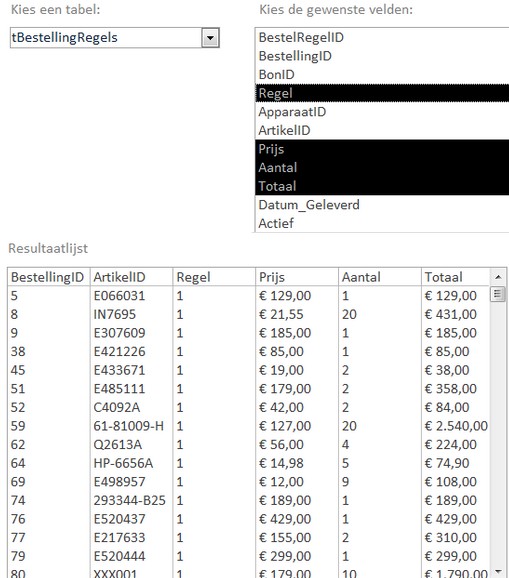 Kies een tabel:

tBestellingRegels

Kies de gewenste velden:

BestelRegelID
BestellingID
BonID
Regel
ApparaatID
ArtikelID
Prijs
Aantal
Totaal
Datum_Geleverd
Actief

Resultaatlijst

| BestellingID | ArtikelID | Regel | Prijs | Aantal | Totaal |
|---|---|---|---|---|---|
| 5 | E066031 | 1 | € 129,00 | 1 | € 129,00 |
| 8 | IN7695 | 1 | € 21,55 | 20 | € 431,00 |
| 9 | E307609 | 1 | € 185,00 | 1 | € 185,00 |
| 38 | E421226 | 1 | € 85,00 | 1 | € 85,00 |
| 45 | E433671 | 1 | € 19,00 | 2 | € 38,00 |
| 51 | E485111 | 1 | € 179,00 | 2 | € 358,00 |
| 52 | C4092A | 1 | € 42,00 | 2 | € 84,00 |
| 59 | 61-81009-H | 1 | € 127,00 | 20 | € 2.540,00 |
| 62 | Q2613A | 1 | € 56,00 | 4 | € 224,00 |
| 64 | HP-6656A | 1 | € 14,98 | 5 | € 74,90 |
| 69 | E498957 | 1 | € 12,00 | 9 | € 108,00 |
| 74 | 293344-B25 | 1 | € 189,00 | 1 | € 189,00 |
| 76 | E520437 | 1 | € 429,00 | 1 | € 429,00 |
| 77 | E217633 | 1 | € 155,00 | 2 | € 310,00 |
| 79 | E520444 | 1 | € 299,00 | 1 | € 299,00 |
| 80 | XXX001 | 1 | € 179,00 | 10 | € 1.790,00 |